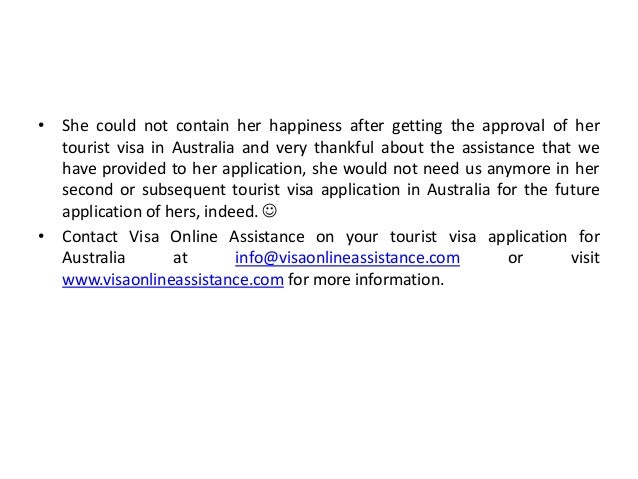 • She could not contain her happiness after getting the approval of her tourist visa in Australia and very thankful about the assistance that we have provided to her application, she would not need us anymore in her second or subsequent tourist visa application in Australia for the future application of hers, indeed. ☺
• Contact Visa Online Assistance on your tourist visa application for Australia at info@visaonlineassistance.com or visit www.visaonlineassistance.com for more information.